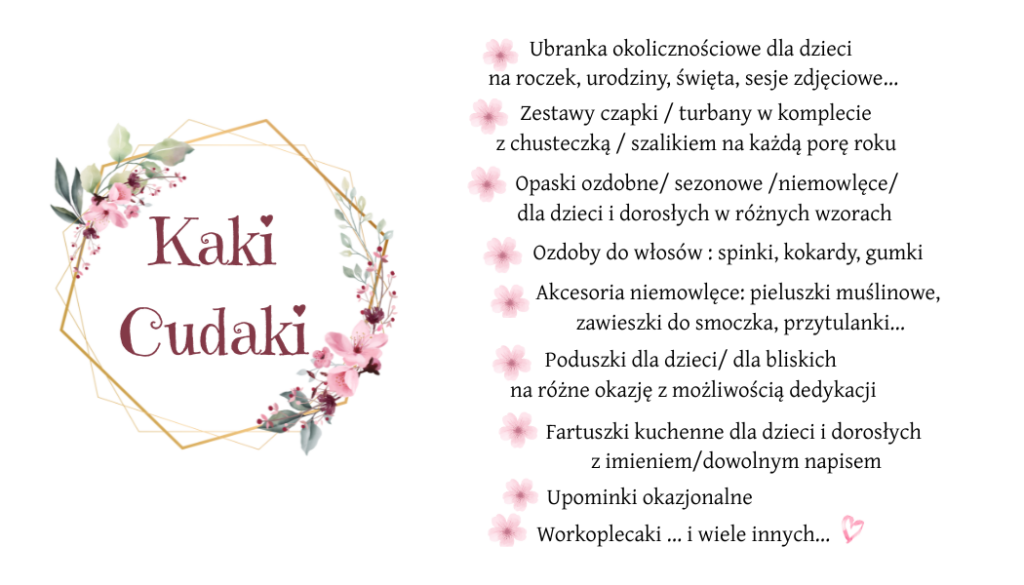 Kaki
Cudaki

Ubranka okolicznościowe dla dzieci na roczek, urodziny, święta, sesje zdjęciowe...

Zestawy czapki / turbany w komplecie z chusteczką / szalikiem na każdą porę roku

Opaski ozdobne/ sezonowe /niemowlęce/ dla dzieci i dorosłych w różnych wzorach

Ozdoby do włosów : spinki, kokardy, gumki

Akcesoria niemowlęce: pieluszki muślinowe, zawieszki do smoczka, przytulanki...

Poduszki dla dzieci/ dla bliskich na różne okazję z możliwością dedykacji

Fartuszki kuchenne dla dzieci i dorosłych z imieniem/dowolnym napisem

Upominki okazjonalne

Workoplecaki ... i wiele innych...